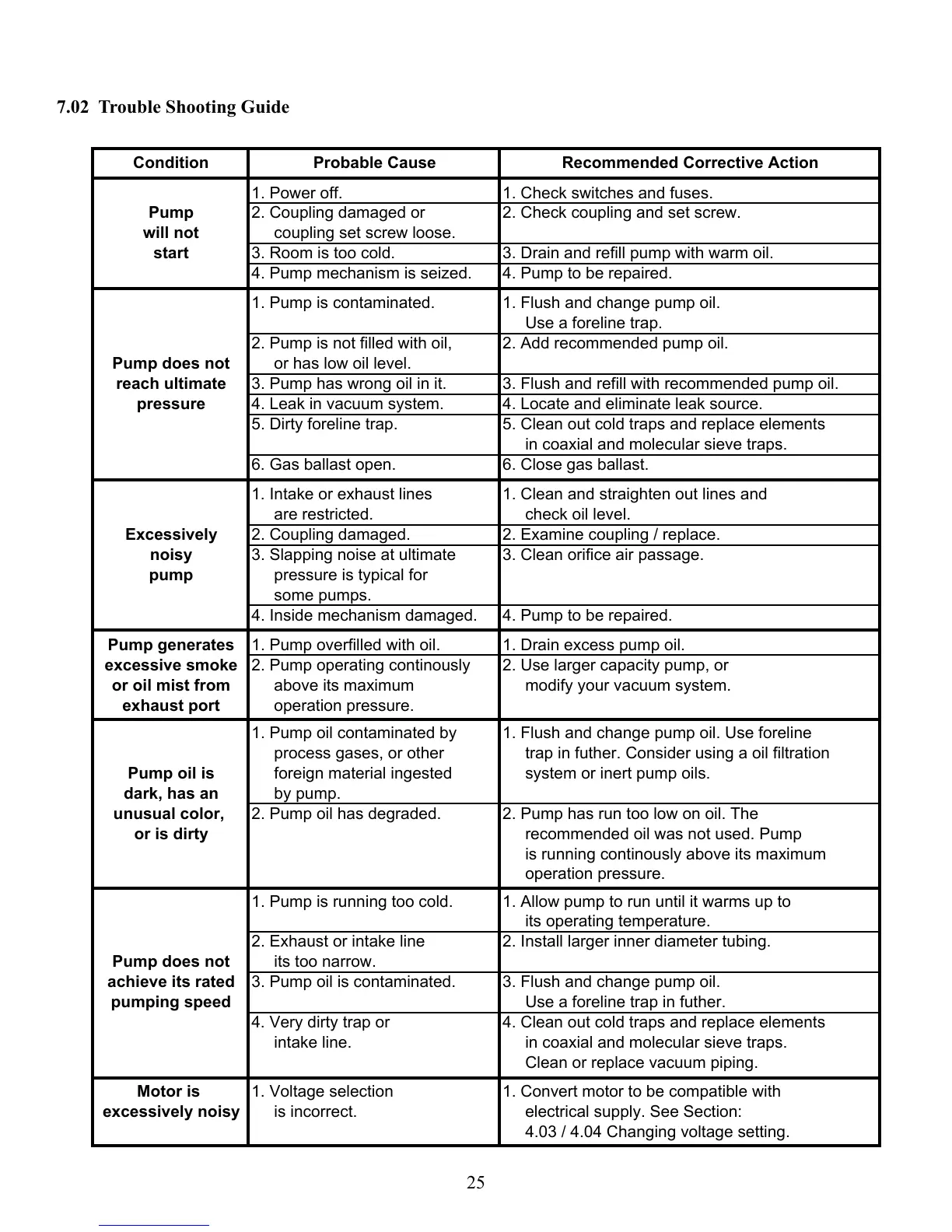 7.02 Trouble Shooting Guide

| Condition | Probable Cause | Recommended Corrective Action |
|---|---|---|
| Pump will not start | 1. Power off. | 1. Check switches and fuses. |
| | 2. Coupling damaged or coupling set screw loose. | 2. Check coupling and set screw. |
| | 3. Room is too cold. | 3. Drain and refill pump with warm oil. |
| | 4. Pump mechanism is seized. | 4. Pump to be repaired. |
| Pump does not reach ultimate pressure | 1. Pump is contaminated. | 1. Flush and change pump oil. Use a foreline trap. |
| | 2. Pump is not filled with oil, or has low oil level. | 2. Add recommended pump oil. |
| | 3. Pump has wrong oil in it. | 3. Flush and refill with recommended pump oil. |
| | 4. Leak in vacuum system. | 4. Locate and eliminate leak source. |
| | 5. Dirty foreline trap. | 5. Clean out cold traps and replace elements in coaxial and molecular sieve traps. |
| | 6. Gas ballast open. | 6. Close gas ballast. |
| Excessively noisy pump | 1. Intake or exhaust lines are restricted. | 1. Clean and straighten out lines and check oil level. |
| | 2. Coupling damaged. | 2. Examine coupling / replace. |
| | 3. Slapping noise at ultimate pressure is typical for some pumps. | 3. Clean orifice air passage. |
| | 4. Inside mechanism damaged. | 4. Pump to be repaired. |
| Pump generates excessive smoke or oil mist from exhaust port | 1. Pump overfilled with oil. | 1. Drain excess pump oil. |
| | 2. Pump operating continously above its maximum operation pressure. | 2. Use larger capacity pump, or modify your vacuum system. |
| Pump oil is dark, has an unusual color, or is dirty | 1. Pump oil contaminated by process gases, or other foreign material ingested by pump. | 1. Flush and change pump oil. Use foreline trap in futher. Consider using a oil filtration system or inert pump oils. |
| | 2. Pump oil has degraded. | 2. Pump has run too low on oil. The recommended oil was not used. Pump is running continously above its maximum operation pressure. |
| Pump does not achieve its rated pumping speed | 1. Pump is running too cold. | 1. Allow pump to run until it warms up to its operating temperature. |
| | 2. Exhaust or intake line its too narrow. | 2. Install larger inner diameter tubing. |
| | 3. Pump oil is contaminated. | 3. Flush and change pump oil. Use a foreline trap in futher. |
| | 4. Very dirty trap or intake line. | 4. Clean out cold traps and replace elements in coaxial and molecular sieve traps. Clean or replace vacuum piping. |
| Motor is excessively noisy | 1. Voltage selection is incorrect. | 1. Convert motor to be compatible with electrical supply. See Section: 4.03 / 4.04 Changing voltage setting. |

25